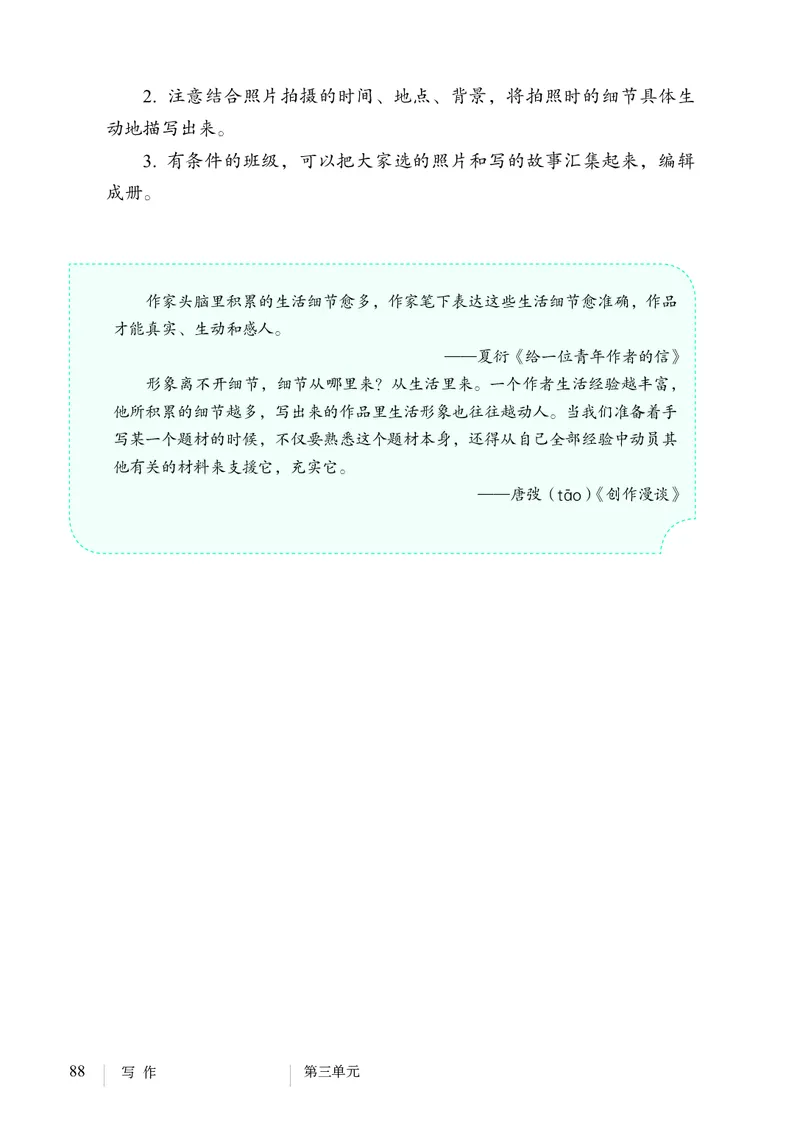 2. 注意结合照片拍摄的时间、地点、背景，将拍照时的细节具体生动地描写出来。

3. 有条件的班级，可以把大家选的照片和写的故事汇集起来，编辑成册。

作家头脑里积累的生活细节愈多，作家笔下表达这些生活细节愈准确，作品才能真实、生动和感人。

——夏衍《给一位青年作者的信》

形象离不开细节，细节从哪里来？从生活里来。一个作者生活经验越丰富，他所积累的细节越多，写出来的作品里生活形象也往往越动人。当我们准备着手写某一个题材的时候，不仅要熟悉这个题材本身，还得从自己全部经验中动员其他有关的材料来支援它，充实它。

——唐弢（tāo）《创作漫谈》

88 写作 第三单元